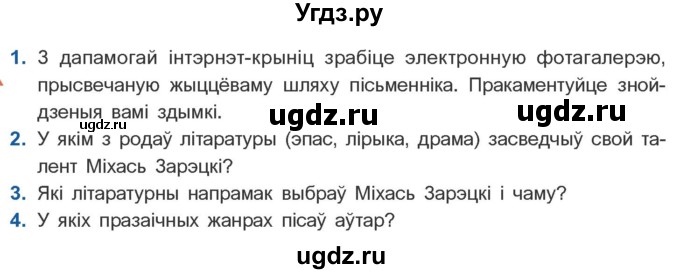 Угдз.ру

1. З дапамогай інтэрнэт-крыніц зрабіце электронную фотагалерэю, прысвечаную жыццёваму шляху пісьменніка. Пракаментуйце знойдзеныя вамі здымкі.

ugdz.ru ugdz.ru ugdz.ru

2. У якім з родаў літаратуры (эпас, лірыка, драма) засведчыў свой талент Міхась Зарэцкі?

3. Які літаратурны напрамак выбраў Міхась Зарэцкі і чаму?

4. У якіх празаічных жанрах пісаў аўтар?

ugdz.ru